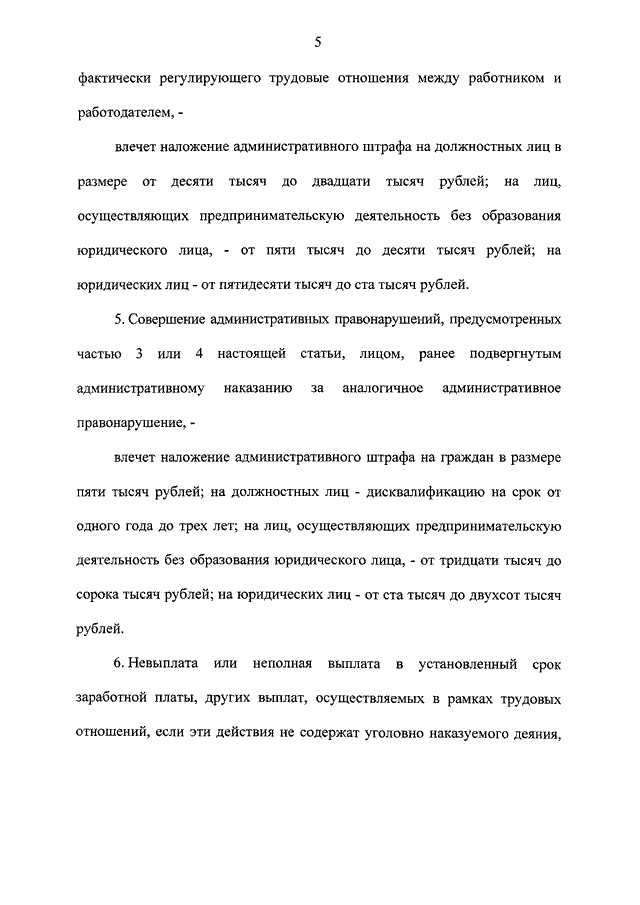 5

фактически регулирующего трудовые отношения между работником и работодателем, -

влечет наложение административного штрафа на должностных лиц в размере от десяти тысяч до двадцати тысяч рублей; на лиц, осуществляющих предпринимательскую деятельность без образования юридического лица, - от пяти тысяч до десяти тысяч рублей; на юридических лиц - от пятидесяти тысяч до ста тысяч рублей.

5. Совершение административных правонарушений, предусмотренных частью 3 или 4 настоящей статьи, лицом, ранее подвергнутым административному наказанию за аналогичное административное правонарушение, -

влечет наложение административного штрафа на граждан в размере пяти тысяч рублей; на должностных лиц - дисквалификацию на срок от одного года до трех лет; на лиц, осуществляющих предпринимательскую деятельность без образования юридического лица, - от тридцати тысяч до сорока тысяч рублей; на юридических лиц - от ста тысяч до двухсот тысяч рублей.

6. Невыплата или неполная выплата в установленный срок заработной платы, других выплат, осуществляемых в рамках трудовых отношений, если эти действия не содержат уголовно наказуемого деяния,